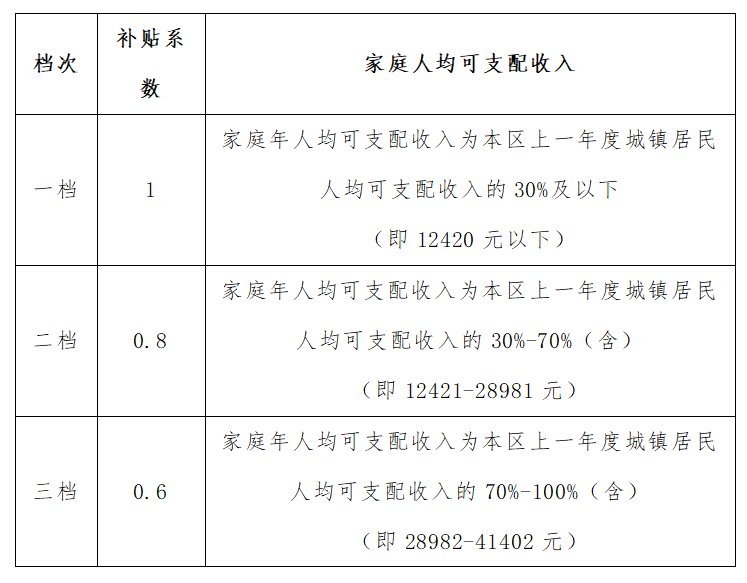 | 档次 | 补贴系数 | 家庭人均可支配收入 |
|---|---|---|
| 一档 | 1 | 家庭年人均可支配收入为本区上一年度城镇居民人均可支配收入的 30%及以下（即 12420 元以下） |
| 二档 | 0.8 | 家庭年人均可支配收入为本区上一年度城镇居民人均可支配收入的 30%-70%（含）（即 12421-28981 元） |
| 三档 | 0.6 | 家庭年人均可支配收入为本区上一年度城镇居民人均可支配收入的 70%-100%（含）（即 28982-41402 元） |